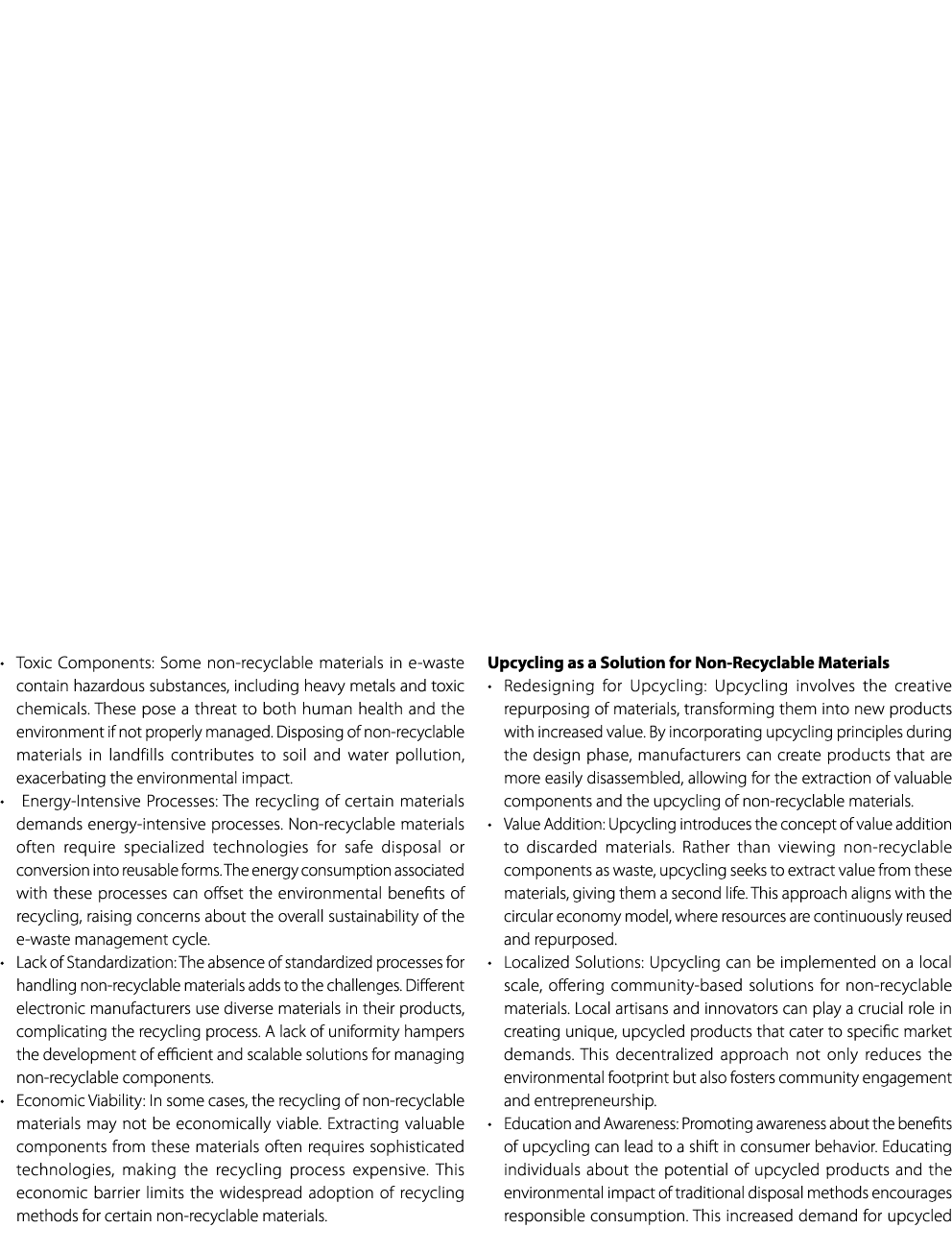 • Toxic Components: Some non-recyclable materials in e-waste contain hazardous substances, including heavy metals and toxic chemicals. These pose a threat to both human health and the environment if not properly managed. Disposing of non-recyclable materials in landfills contributes to soil and water pollution, exacerbating the environmental impact.
• Energy-Intensive Processes: The recycling of certain materials demands energy-intensive processes. Non-recyclable materials often require specialized technologies for safe disposal or conversion into reusable forms. The energy consumption associated with these processes can offset the environmental benefits of recycling, raising concerns about the overall sustainability of the e-waste management cycle.
• Lack of Standardization: The absence of standardized processes for handling non-recyclable materials adds to the challenges. Different electronic manufacturers use diverse materials in their products, complicating the recycling process. A lack of uniformity hampers the development of efficient and scalable solutions for managing non-recyclable components.
• Economic Viability: In some cases, the recycling of non-recyclable materials may not be economically viable. Extracting valuable components from these materials often requires sophisticated technologies, making the recycling process expensive. This economic barrier limits the widespread adoption of recycling methods for certain non-recyclable materials.

**Upcycling as a Solution for Non-Recyclable Materials**
• Redesigning for Upcycling: Upcycling involves the creative repurposing of materials, transforming them into new products with increased value. By incorporating upcycling principles during the design phase, manufacturers can create products that are more easily disassembled, allowing for the extraction of valuable components and the upcycling of non-recyclable materials.
• Value Addition: Upcycling introduces the concept of value addition to discarded materials. Rather than viewing non-recyclable components as waste, upcycling seeks to extract value from these materials, giving them a second life. This approach aligns with the circular economy model, where resources are continuously reused and repurposed.
• Localized Solutions: Upcycling can be implemented on a local scale, offering community-based solutions for non-recyclable materials. Local artisans and innovators can play a crucial role in creating unique, upcycled products that cater to specific market demands. This decentralized approach not only reduces the environmental footprint but also fosters community engagement and entrepreneurship.
• Education and Awareness: Promoting awareness about the benefits of upcycling can lead to a shift in consumer behavior. Educating individuals about the potential of upcycled products and the environmental impact of traditional disposal methods encourages responsible consumption. This increased demand for upcycled